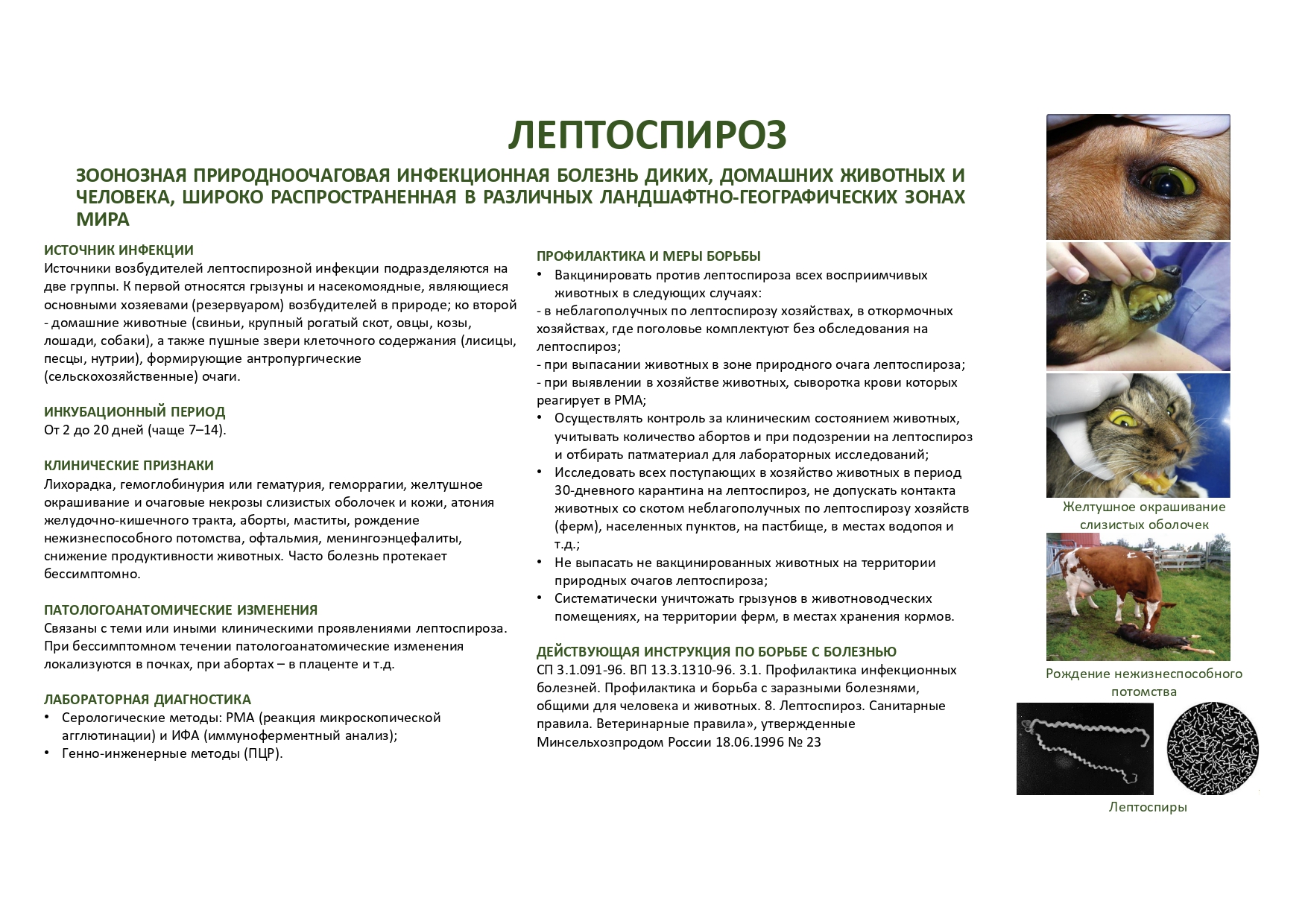 ЛЕПТОСПИРОЗ

ЗООНОЗНАЯ ПРИРОДНООЧАГОВАЯ ИНФЕКЦИОННАЯ БОЛЕЗНЬ ДИКИХ, ДОМАШНИХ ЖИВОТНЫХ И ЧЕЛОВЕКА, ШИРОКО РАСПРОСТРАНЕННАЯ В РАЗЛИЧНЫХ ЛАНДШАФТНО-ГЕОГРАФИЧЕСКИХ ЗОНАХ МИРА

ИСТОЧНИК ИНФЕКЦИИ
Источники возбудителей лептоспирозной инфекции подразделяются на две группы. К первой относятся грызуны и насекомоядные, являющиеся основными хозяевами (резервуаром) возбудителей в природе; ко второй - домашние животные (свиньи, крупный рогатый скот, овцы, козы, лошади, собаки), а также пушные звери клеточного содержания (лисицы, песцы, нутрии), формирующие антропургические (сельскохозяйственные) очаги.

ИНКУБАЦИОННЫЙ ПЕРИОД
От 2 до 20 дней (чаще 7–14).

КЛИНИЧЕСКИЕ ПРИЗНАКИ
Лихорадка, гемоглобинурия или гематурия, геморрагии, желтушное окрашивание и очаговые некрозы слизистых оболочек и кожи, атония желудочно-кишечного тракта, аборты, маститы, рождение нежизнеспособного потомства, офтальмия, менингоэнцефалиты, снижение продуктивности животных. Часто болезнь протекает бессимптомно.

ПАТОЛОГОАНАТОМИЧЕСКИЕ ИЗМЕНЕНИЯ
Связаны с теми или иными клиническими проявлениями лептоспироза. При бессимптомном течении патологоанатомические изменения локализуются в почках, при абортах – в плаценте и т.д.

ЛАБОРАТОРНАЯ ДИАГНОСТИКА
• Серологические методы: РМА (реакция микроскопической агглютинации) и ИФА (иммуноферментный анализ);
• Генно-инженерные методы (ПЦР).

ПРОФИЛАКТИКА И МЕРЫ БОРЬБЫ
• Вакцинировать против лептоспироза всех восприимчивых животных в следующих случаях:
- в неблагополучных по лептоспирозу хозяйствах, в откормочных хозяйствах, где поголовье комплектуют без обследования на лептоспироз;
- при выпасании животных в зоне природного очага лептоспироза;
- при выявлении в хозяйстве животных, сыворотка крови которых реагирует в РМА;
• Осуществлять контроль за клиническим состоянием животных, учитывать количество абортов и при подозрении на лептоспироз и отбирать патматериал для лабораторных исследований;
• Исследовать всех поступающих в хозяйство животных в период 30-дневного карантина на лептоспироз, не допускать контакта животных со скотом неблагополучных по лептоспирозу хозяйств (ферм), населенных пунктов, на пастбище, в местах водопоя и т.д.;
• Не выпасать не вакцинированных животных на территории природных очагов лептоспироза;
• Систематически уничтожать грызунов в животноводческих помещениях, на территории ферм, в местах хранения кормов.

ДЕЙСТВУЮЩАЯ ИНСТРУКЦИЯ ПО БОРЬБЕ С БОЛЕЗНЬЮ
СП 3.1.091-96. ВП 13.3.1310-96. 3.1. Профилактика инфекционных болезней. Профилактика и борьба с заразными болезнями, общими для человека и животных. 8. Лептоспироз. Санитарные правила. Ветеринарные правила», утвержденные Минсельхозпродом России 18.06.1996 № 23

Желтушное окрашивание слизистых оболочек

Рождение нежизнеспособного потомства

Лептоспиры